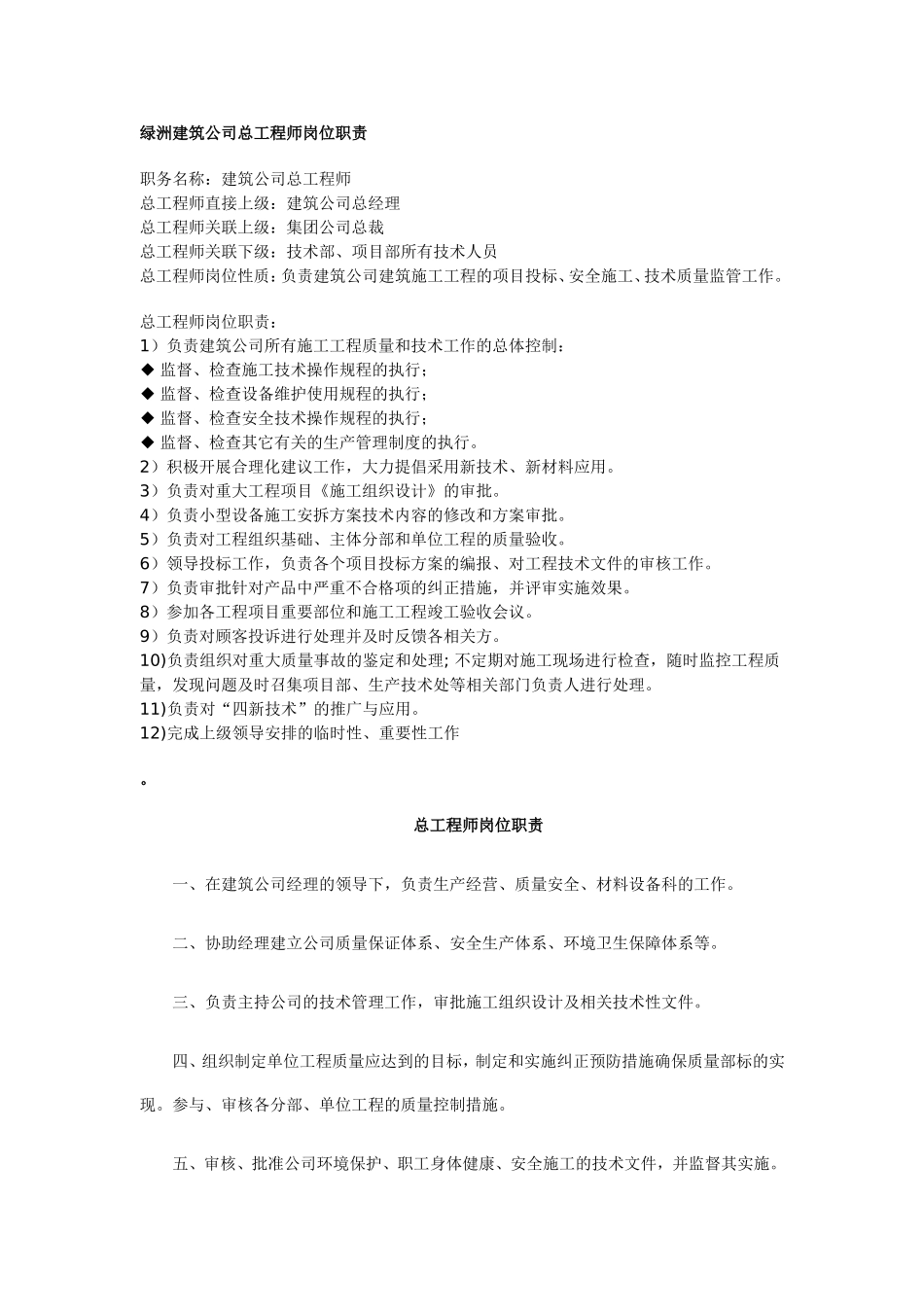 绿洲建筑公司总工程师岗位职责

职务名称：建筑公司总工程师
总工程师直接上级：建筑公司总经理
总工程师关联上级：集团公司总裁
总工程师关联下级：技术部、项目部所有技术人员
总工程师岗位性质：负责建筑公司建筑施工工程的项目投标、安全施工、技术质量监管工作。

总工程师岗位职责：
1）负责建筑公司所有施工工程质量和技术工作的总体控制：
◆ 监督、检查施工技术操作规程的执行；
◆ 监督、检查设备维护使用规程的执行；
◆ 监督、检查安全技术操作规程的执行；
◆ 监督、检查其它有关的生产管理制度的执行。
2）积极开展合理化建议工作，大力提倡采用新技术、新材料应用。
3）负责对重大工程项目《施工组织设计》的审批。
4）负责小型设备施工安拆方案技术内容的修改和方案审批。
5）负责对工程组织基础、主体分部和单位工程的质量验收。
6）领导投标工作，负责各个项目投标方案的编报、对工程技术文件的审核工作。
7）负责审批针对产品中严重不合格项的纠正措施，并评审实施效果。
8）参加各工程项目重要部位和施工工程竣工验收会议。
9）负责对顾客投诉进行处理并及时反馈各相关方。
10)负责组织对重大质量事故的鉴定和处理；不定期对施工现场进行检查，随时监控工程质量，发现问题及时召集项目部、生产技术处等相关部门负责人进行处理。
11)负责对“四新技术”的推广与应用。
12)完成上级领导安排的临时性、重要性工作

。

总工程师岗位职责

一、在建筑公司经理的领导下，负责生产经营、质量安全、材料设备科的工作。

二、协助经理建立公司质量保证体系、安全生产体系、环境卫生保障体系等。

三、负责主持公司的技术管理工作，审批施工组织设计及相关技术性文件。

四、组织制定单位工程质量应达到的目标，制定和实施纠正预防措施确保质量部标的实现。参与、审核各分部、单位工程的质量控制措施。

五、审核、批准公司环境保护、职工身体健康、安全施工的技术文件，并监督其实施。